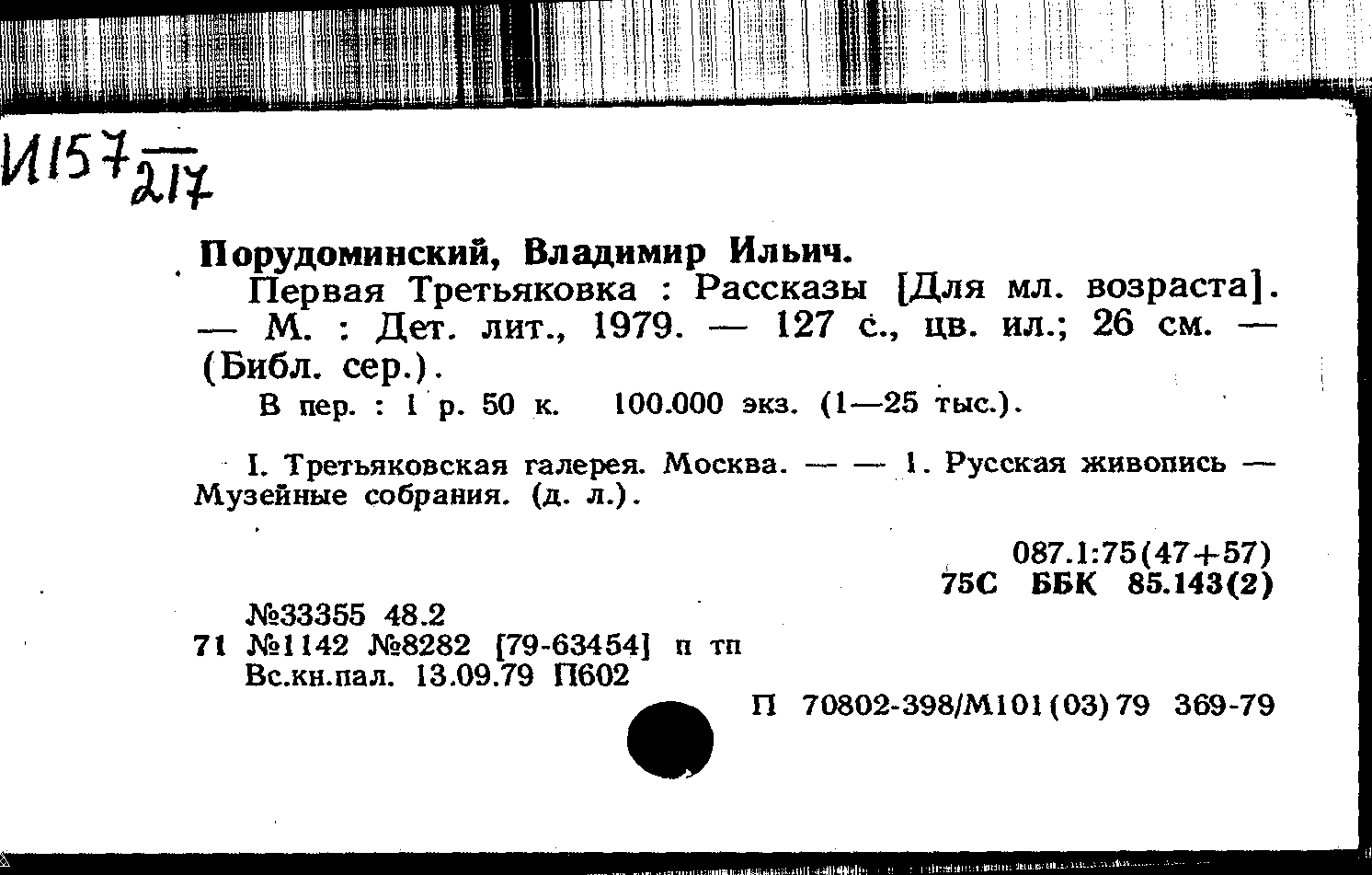 И157 $\frac{}{217}$

Порудоминский, Владимир Ильич.

Первая Третьяковка : Рассказы [Для мл. возраста]. — М. : Дет. лит., 1979. — 127 с., цв. ил.; 26 см. — (Библ. сер.).

В пер. : 1 р. 50 к. 100.000 экз. (1—25 тыс.).

I. Третьяковская галерея. Москва. — — 1. Русская живопись — Музейные собрания. (д. л.).

087.1:75(47+57)
75С ББК 85.143(2)

№33355 48.2
71 №1142 №8282 [79-63454] п тп
Вс.кн.пал. 13.09.79 П602

П 70802-398/М101(03)79 369-79